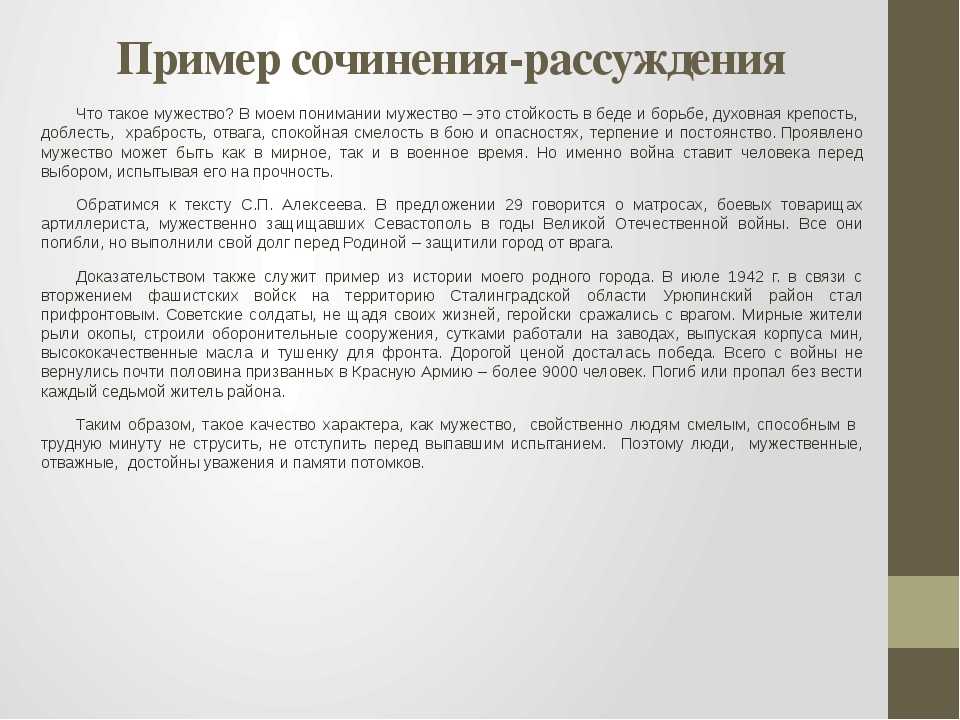 Пример сочинения-рассуждения

Что такое мужество? В моем понимании мужество – это стойкость в беде и борьбе, духовная крепость, доблесть, храбрость, отвага, спокойная смелость в бою и опасностях, терпение и постоянство. Проявлено мужество может быть как в мирное, так и в военное время. Но именно война ставит человека перед выбором, испытывая его на прочность.

Обратимся к тексту С.П. Алексеева. В предложении 29 говорится о матросах, боевых товарищах артиллериста, мужественно защищавших Севастополь в годы Великой Отечественной войны. Все они погибли, но выполнили свой долг перед Родиной – защитили город от врага.

Доказательством также служит пример из истории моего родного города. В июле 1942 г. в связи с вторжением фашистских войск на территорию Сталинградской области Урюпинский район стал прифронтовым. Советские солдаты, не щадя своих жизней, геройски сражались с врагом. Мирные жители рыли окопы, строили оборонительные сооружения, сутками работали на заводах, выпуская корпуса мин, высококачественные масла и тушенку для фронта. Дорогой ценой досталась победа. Всего с войны не вернулись почти половина призванных в Красную Армию – более 9000 человек. Погиб или пропал без вести каждый седьмой житель района.

Таким образом, такое качество характера, как мужество, свойственно людям смелым, способным в трудную минуту не струсить, не отступить перед выпавшим испытанием. Поэтому люди, мужественные, отважные, достойны уважения и памяти потомков.